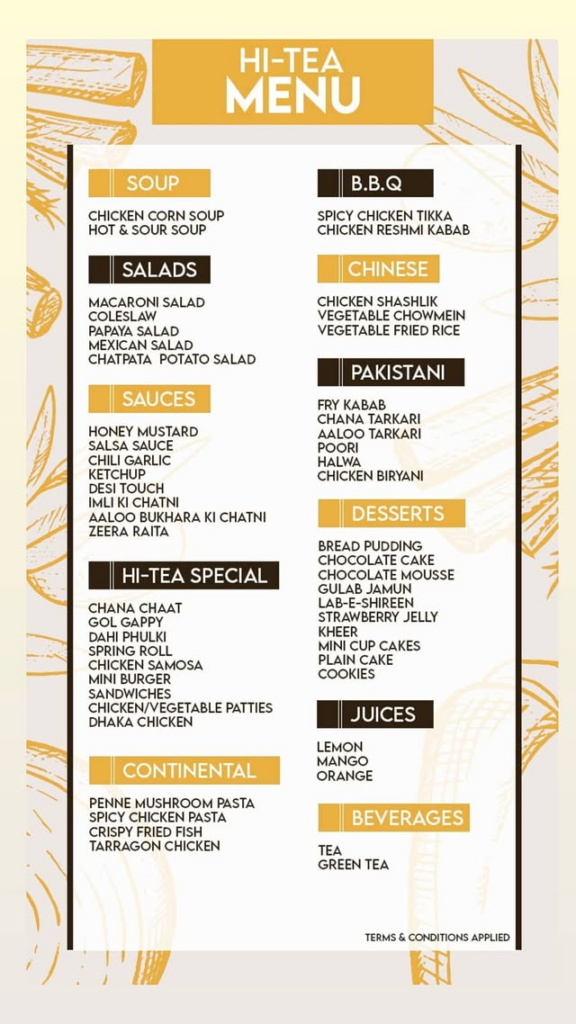 HI-TEA
MENU

SOUP
CHICKEN CORN SOUP
HOT & SOUR SOUP

SALADS
MACARONI SALAD
COLESLAW
PAPAYA SALAD
MEXICAN SALAD
CHATPATA POTATO SALAD

SAUCES
HONEY MUSTARD
SALSA SAUCE
CHILI GARLIC
KETCHUP
DESI TOUCH
IMLI KI CHATNI
AALOO BUKHARA KI CHATNI
ZEERA RAITA

HI-TEA SPECIAL
CHANA CHAAT
GOL GAPPY
DAHI PHULKI
SPRING ROLL
CHICKEN SAMOSA
MINI BURGER
SANDWICHES
CHICKEN/VEGETABLE PATTIES
DHAKA CHICKEN

CONTINENTAL
PENNE MUSHROOM PASTA
SPICY CHICKEN PASTA
CRISPY FRIED FISH
TARRAGON CHICKEN

B.B.Q
SPICY CHICKEN TIKKA
CHICKEN RESHMI KABAB

CHINESE
CHICKEN SHASHLIK
VEGETABLE CHOWMEIN
VEGETABLE FRIED RICE

PAKISTANI
FRY KABAB
CHANA TARKARI
AALOO TARKARI
POORI
HALWA
CHICKEN BIRYANI

DESSERTS
BREAD PUDDING
CHOCOLATE CAKE
CHOCOLATE MOUSSE
GULAB JAMUN
LAB-E-SHIREEN
STRAWBERRY JELLY
KHEER
MINI CUP CAKES
PLAIN CAKE
COOKIES

JUICES
LEMON
MANGO
ORANGE

BEVERAGES
TEA
GREEN TEA

TERMS & CONDITIONS APPLIED